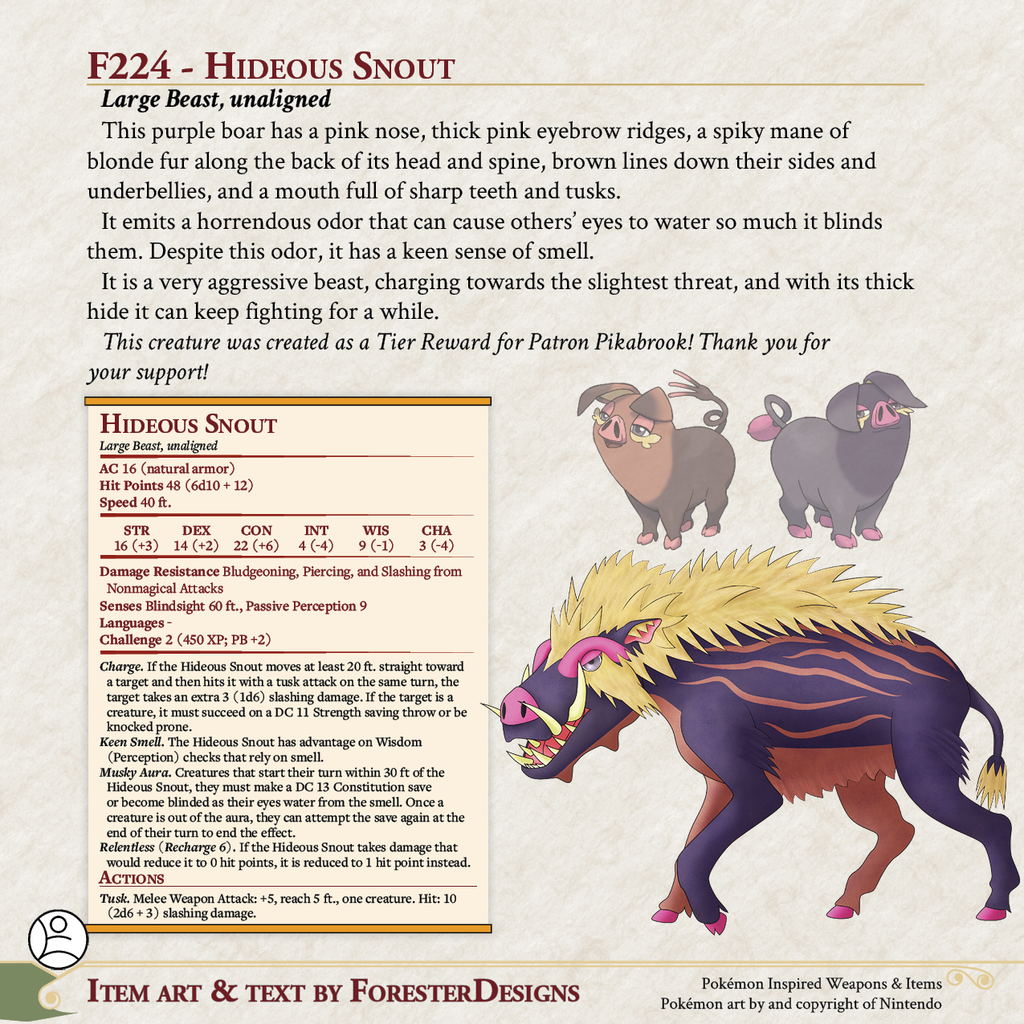 F224 - Hideous Snout

Large Beast, unaligned

This purple boar has a pink nose, thick pink eyebrow ridges, a spiky mane of blonde fur along the back of its head and spine, brown lines down their sides and underbellies, and a mouth full of sharp teeth and tusks.

It emits a horrendous odor that can cause others' eyes to water so much it blinds them. Despite this odor, it has a keen sense of smell.

It is a very aggressive beast, charging towards the slightest threat, and with its thick hide it can keep fighting for a while.

This creature was created as a Tier Reward for Patron Pikabrook! Thank you for your support!

Hideous Snout

Large Beast, unaligned

AC 16 (natural armor)
Hit Points 48 (6d10 + 12)
Speed 40 ft.

| STR | DEX | CON | INT | WIS | CHA |
|---|---|---|---|---|---|
| 16 (+3) | 14 (+2) | 22 (+6) | 4 (-4) | 9 (-1) | 3 (-4) |

Damage Resistance Bludgeoning, Piercing, and Slashing from Nonmagical Attacks
Senses Blindsight 60 ft., Passive Perception 9
Languages -
Challenge 2 (450 XP; PB +2)

Charge. If the Hideous Snout moves at least 20 ft. straight toward a target and then hits it with a tusk attack on the same turn, the target takes an extra 3 (1d6) slashing damage. If the target is a creature, it must succeed on a DC 11 Strength saving throw or be knocked prone.

Keen Smell. The Hideous Snout has advantage on Wisdom (Perception) checks that rely on smell.

Musky Aura. Creatures that start their turn within 30 ft of the Hideous Snout, they must make a DC 13 Constitution save or become blinded as their eyes water from the smell. Once a creature is out of the aura, they can attempt the save again at the end of their turn to end the effect.

Relentless (Recharge 6). If the Hideous Snout takes damage that would reduce it to 0 hit points, it is reduced to 1 hit point instead.

Actions

Tusk. Melee Weapon Attack: +5, reach 5 ft., one creature. Hit: 10 (2d6 + 3) slashing damage.

Item art & text by ForesterDesigns

Pokémon Inspired Weapons & Items
Pokémon art by and copyright of Nintendo